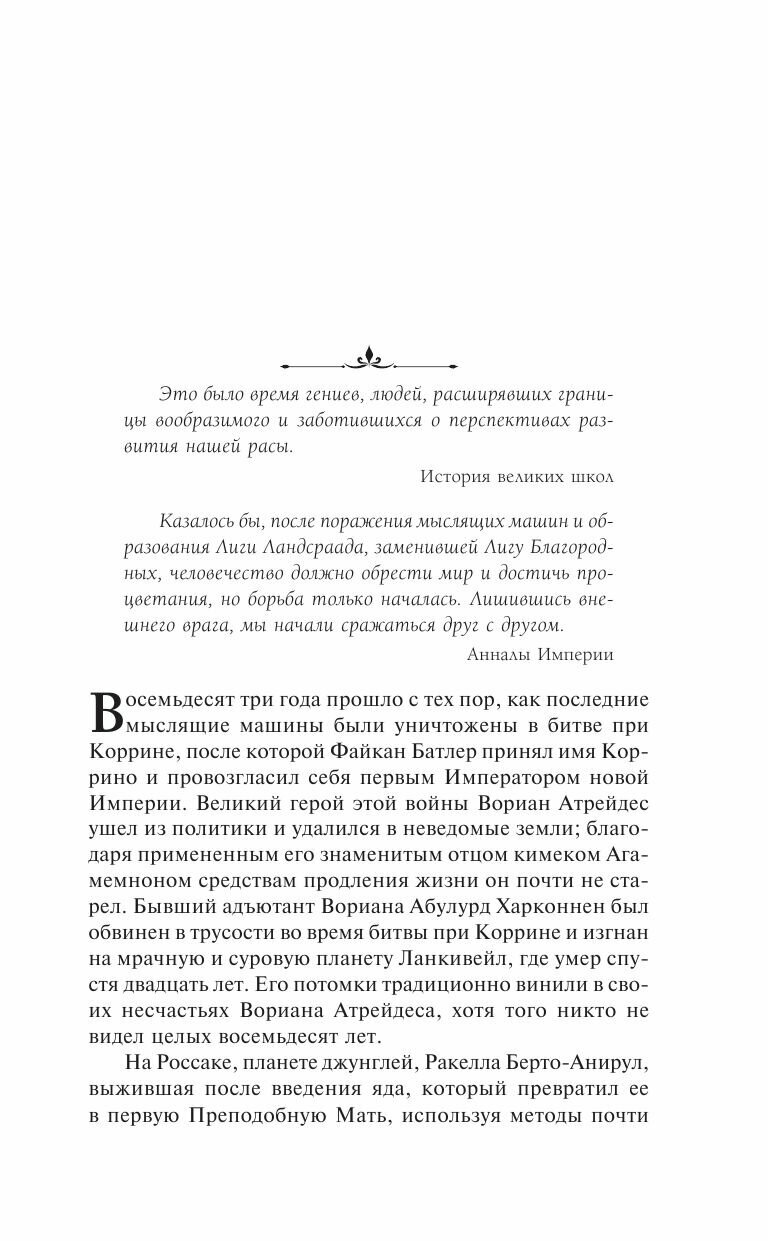 Это было время гениев, людей, расширявших границы вообразимого и заботившихся о перспективах развития нашей расы.

История великих школ

Казалось бы, после поражения мыслящих машин и образования Лиги Ландсраада, заменившей Лигу Благородных, человечество должно обрести мир и достичь процветания, но борьба только началась. Лишившись внешнего врага, мы начали сражаться друг с другом.

Анналы Империи

Восемьдесят три года прошло с тех пор, как последние мыслящие машины были уничтожены в битве при Коррине, после которой Файкан Батлер принял имя Коррино и провозгласил себя первым Императором новой Империи. Великий герой этой войны Вориан Атрейдес ушел из политики и удалился в неведомые земли; благодаря примененным его знаменитым отцом кимеком Агамемноном средствам продления жизни он почти не старел. Бывший адъютант Вориана Абулурд Харконнен был обвинен в трусости во время битвы при Коррине и изгнан на мрачную и суровую планету Ланкивейл, где умер спустя двадцать лет. Его потомки традиционно винили в своих несчастьях Вориана Атрейдеса, хотя того никто не видел целых восемьдесят лет.

На Россаке, планете джунглей, Ракелла Берто-Анирул, выжившая после введения яда, который превратил ее в первую Преподобную Мать, используя методы почти